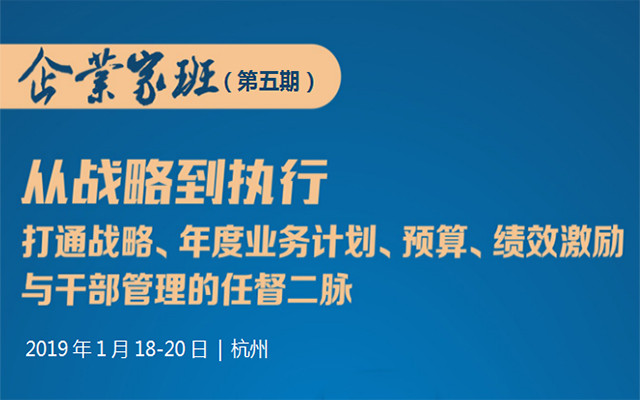 企業家班（第五期）

从战略到执行
打通战略、年度业务计划、预算、绩效激励与干部管理的任督二脉

2019 年 1 月 18-20 日 | 杭州